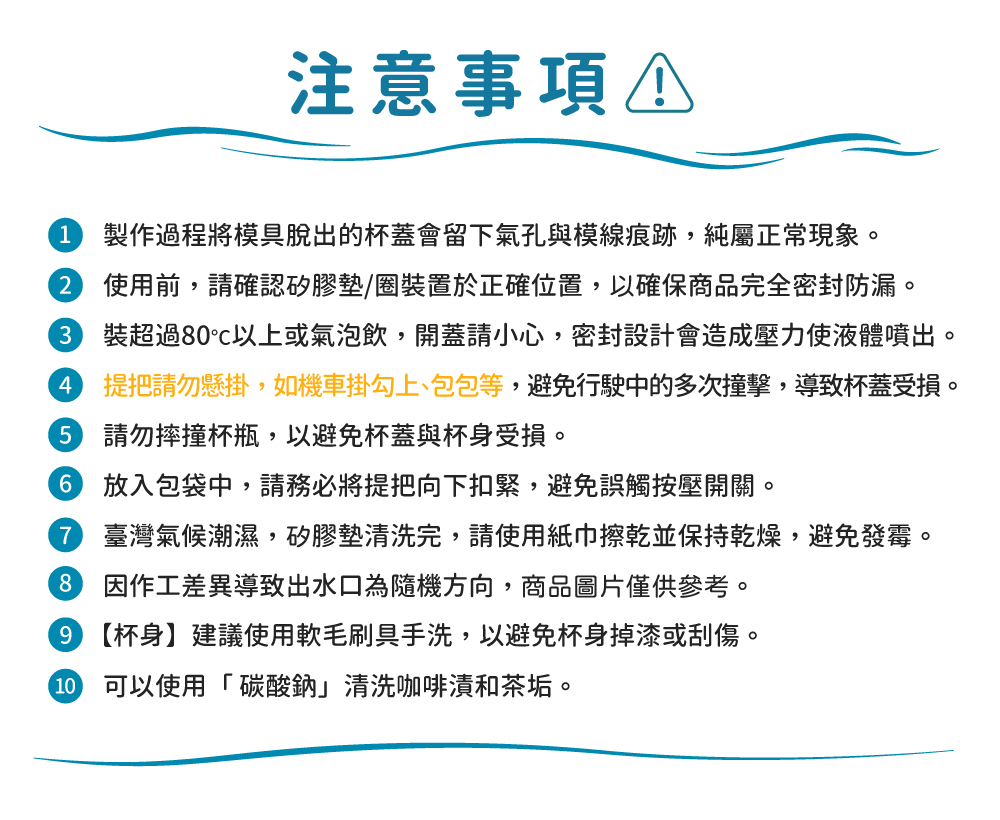 注意事項

1 製作過程將模具脫出的杯蓋會留下氣孔與模線痕跡，純屬正常現象。
2 使用前，請確認矽膠墊/圈裝置於正確位置，以確保商品完全密封防漏。
3 裝超過80°c以上或氣泡飲，開蓋請小心，密封設計會造成壓力使液體噴出。
4 提把請勿懸掛，如機車掛勾上、包包等，避免行駛中的多次撞擊，導致杯蓋受損。
5 請勿摔撞杯瓶，以避免杯蓋與杯身受損。
6 放入包袋中，請務必將提把向下扣緊，避免誤觸按壓開關。
7 臺灣氣候潮濕，矽膠墊清洗完，請使用紙巾擦乾並保持乾燥，避免發霉。
8 因作工差異導致出水口為隨機方向，商品圖片僅供參考。
9 【杯身】建議使用軟毛刷具手洗，以避免杯身掉漆或刮傷。
10 可以使用「 碳酸鈉」清洗咖啡漬和茶垢。